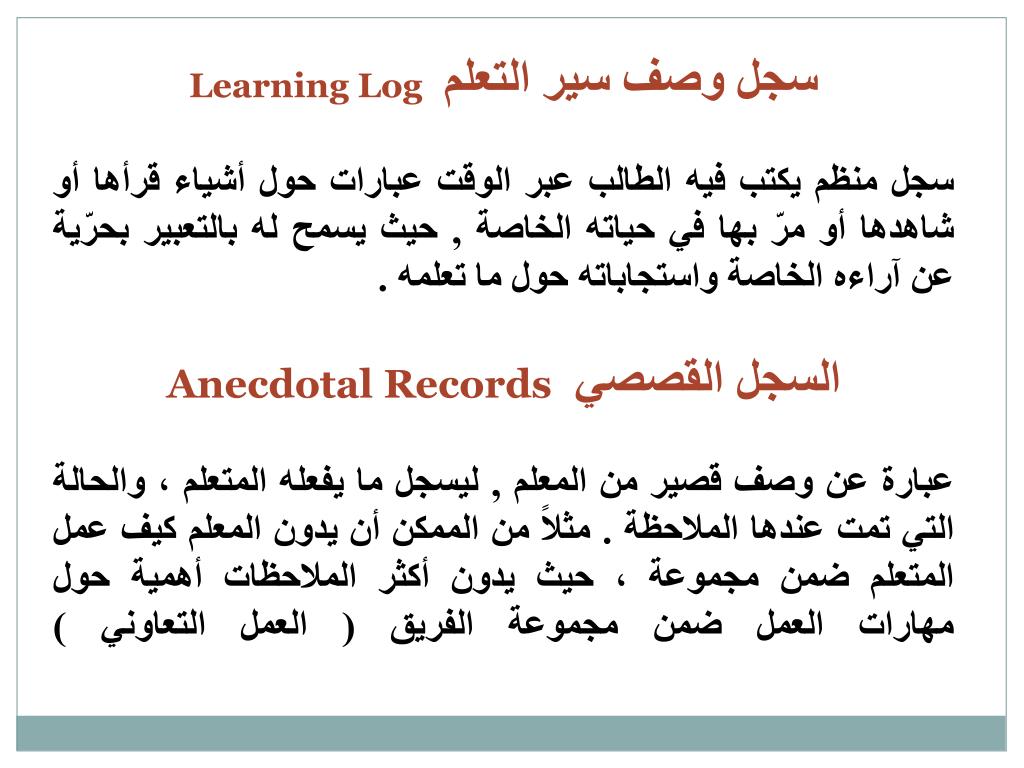 سجل وصف سير التعلم Learning Log

سجل منظم يكتب فيه الطالب عبر الوقت عبارات حول أشياء قرأها أو شاهدها أو مرّ بها في حياته الخاصة , حيث يسمح له بالتعبير بحرّية عن آراءه الخاصة واستجاباته حول ما تعلمه .

السجل القصصي Anecdotal Records

عبارة عن وصف قصير من المعلم , ليسجل ما يفعله المتعلم ، والحالة التي تمت عندها الملاحظة . مثلاً من الممكن أن يدون المعلم كيف عمل المتعلم ضمن مجموعة ، حيث يدون أكثر الملاحظات أهمية حول مهارات العمل ضمن مجموعة الفريق ( العمل التعاوني )